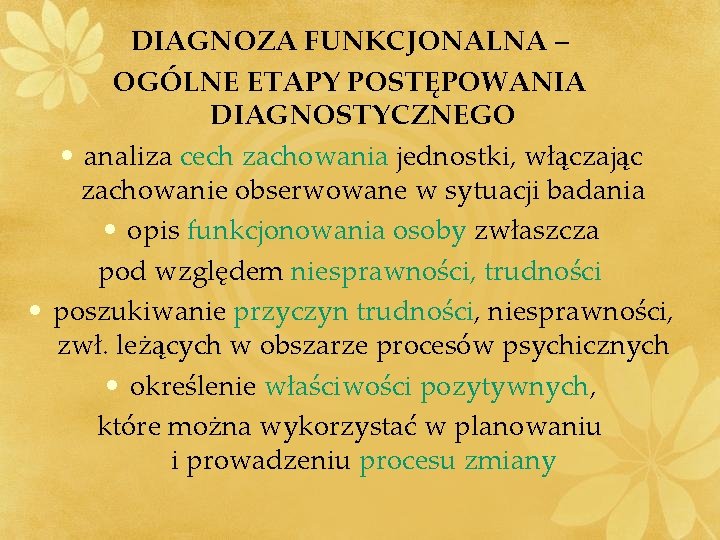 DIAGNOZA FUNKCJONALNA – OGÓLNE ETAPY POSTĘPOWANIA DIAGNOSTYCZNEGO

• analiza cech zachowania jednostki, włączając zachowanie obserwowane w sytuacji badania

• opis funkcjonowania osoby zwłaszcza pod względem niesprawności, trudności

• poszukiwanie przyczyn trudności, niesprawności, zwł. leżących w obszarze procesów psychicznych

• określenie właściwości pozytywnych, które można wykorzystać w planowaniu i prowadzeniu procesu zmiany